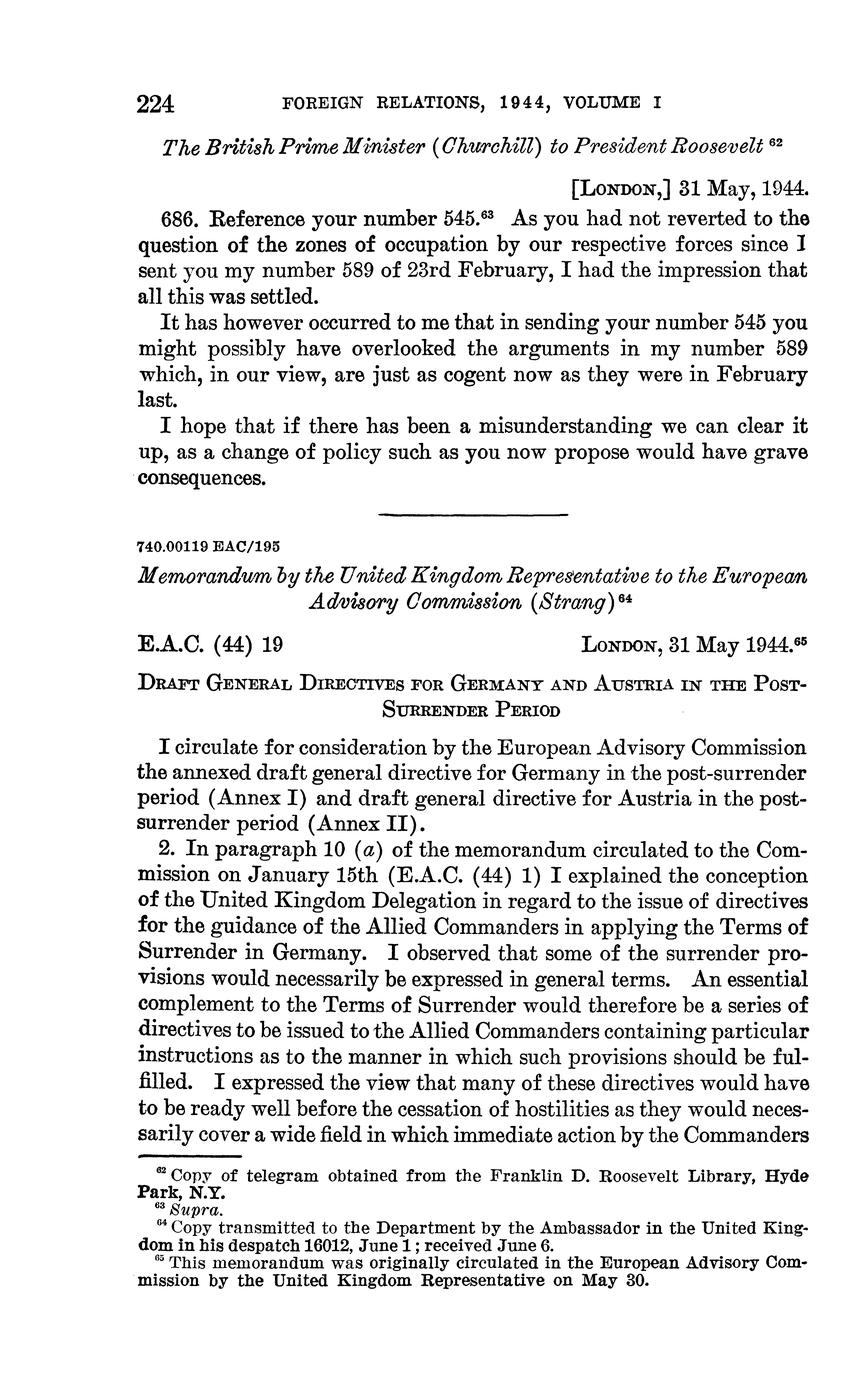 224 FOREIGN RELATIONS, 1944, VOLUME I

The British Prime Minister (Churchill) to President Roosevelt $^{62}$

[LONDON,] 31 May, 1944.

686. Reference your number 545.$^{63}$ As you had not reverted to the question of the zones of occupation by our respective forces since I sent you my number 589 of 23rd February, I had the impression that all this was settled.

It has however occurred to me that in sending your number 545 you might possibly have overlooked the arguments in my number 589 which, in our view, are just as cogent now as they were in February last.

I hope that if there has been a misunderstanding we can clear it up, as a change of policy such as you now propose would have grave consequences.

740.00119 EAC/195

Memorandum by the United Kingdom Representative to the European Advisory Commission (Strang) $^{64}$

E.A.C. (44) 19 LONDON, 31 May 1944.$^{65}$

DRAFT GENERAL DIRECTIVES FOR GERMANY AND AUSTRIA IN THE POST-SURRENDER PERIOD

I circulate for consideration by the European Advisory Commission the annexed draft general directive for Germany in the post-surrender period (Annex I) and draft general directive for Austria in the post-surrender period (Annex II).

2. In paragraph 10 (a) of the memorandum circulated to the Commission on January 15th (E.A.C. (44) 1) I explained the conception of the United Kingdom Delegation in regard to the issue of directives for the guidance of the Allied Commanders in applying the Terms of Surrender in Germany. I observed that some of the surrender provisions would necessarily be expressed in general terms. An essential complement to the Terms of Surrender would therefore be a series of directives to be issued to the Allied Commanders containing particular instructions as to the manner in which such provisions should be fulfilled. I expressed the view that many of these directives would have to be ready well before the cessation of hostilities as they would necessarily cover a wide field in which immediate action by the Commanders

$^{62}$ Copy of telegram obtained from the Franklin D. Roosevelt Library, Hyde Park, N.Y.
$^{63}$ Supra.
$^{64}$ Copy transmitted to the Department by the Ambassador in the United Kingdom in his despatch 16012, June 1; received June 6.
$^{65}$ This memorandum was originally circulated in the European Advisory Commission by the United Kingdom Representative on May 30.